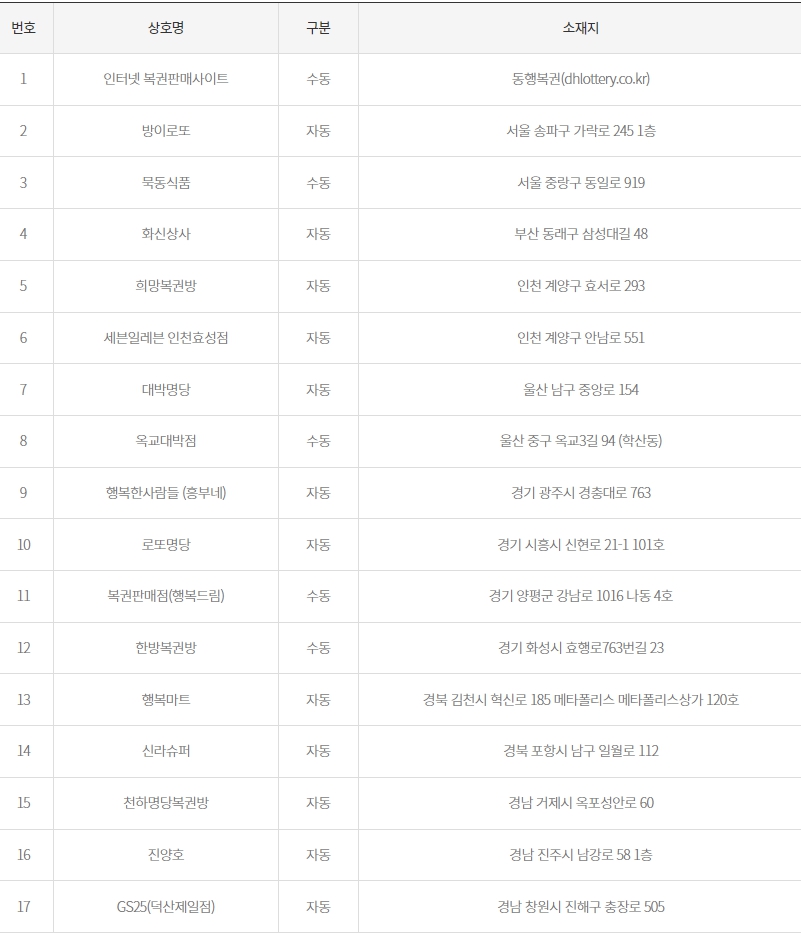 | 번호 | 상호명 | 구분 | 소재지 |
|---|---|---|---|
| 1 | 인터넷 복권판매사이트 | 수동 | 동행복권(dhlottery.co.kr) |
| 2 | 방이로또 | 자동 | 서울 송파구 가락로 245 1층 |
| 3 | 묵동식품 | 수동 | 서울 중랑구 동일로 919 |
| 4 | 화신상사 | 자동 | 부산 동래구 삼성대길 48 |
| 5 | 희망복권방 | 자동 | 인천 계양구 효서로 293 |
| 6 | 세븐일레븐 인천효성점 | 자동 | 인천 계양구 안남로 551 |
| 7 | 대박명당 | 자동 | 울산 남구 중앙로 154 |
| 8 | 옥교대박점 | 수동 | 울산 중구 옥교3길 94 (학산동) |
| 9 | 행복한사람들 (흥부네) | 자동 | 경기 광주시 경충대로 763 |
| 10 | 로또명당 | 자동 | 경기 시흥시 신현로 21-1 101호 |
| 11 | 복권판매점(행복드림) | 수동 | 경기 양평군 강남로 1016 나동 4호 |
| 12 | 한방복권방 | 수동 | 경기 화성시 효행로763번길 23 |
| 13 | 행복마트 | 자동 | 경북 김천시 혁신로 185 메타폴리스 메타폴리스상가 120호 |
| 14 | 신라슈퍼 | 자동 | 경북 포항시 남구 일월로 112 |
| 15 | 천하명당복권방 | 자동 | 경남 거제시 옥포성안로 60 |
| 16 | 진양호 | 자동 | 경남 진주시 남강로 58 1층 |
| 17 | GS25(덕산제일점) | 자동 | 경남 창원시 진해구 충장로 505 |